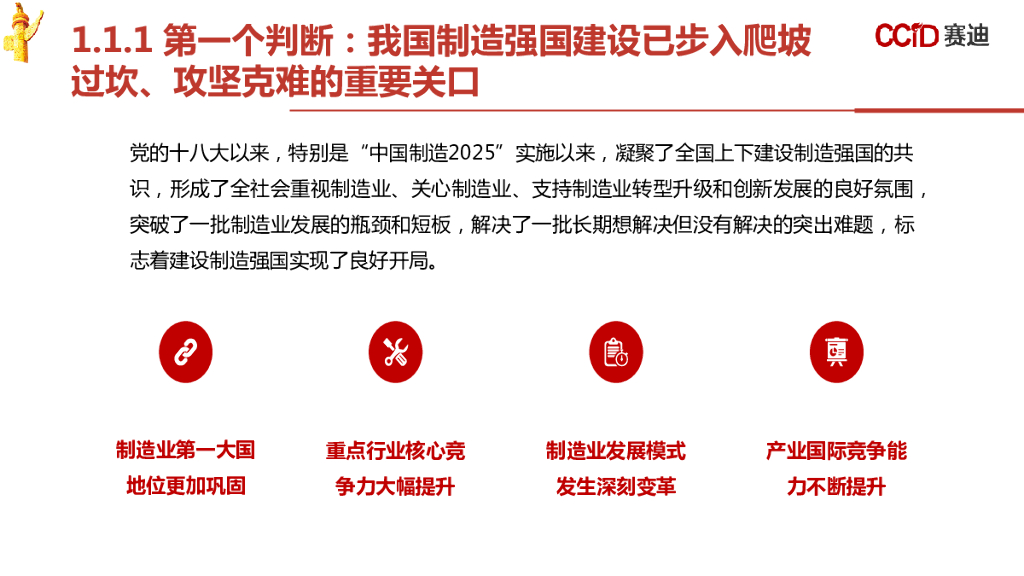 1.1.1 第一个判断：我国制造强国建设已步入爬坡过坎、攻坚克难的重要关口

CCID 赛迪

党的十八大以来，特别是“中国制造2025”实施以来，凝聚了全国上下建设制造强国的共识，形成了全社会重视制造业、关心制造业、支持制造业转型升级和创新发展的良好氛围，突破了一批制造业发展的瓶颈和短板，解决了一批长期想解决但没有解决的突出难题，标志着建设制造强国实现了良好开局。

制造业第一大国地位更加巩固

重点行业核心竞争力大幅提升

制造业发展模式发生深刻变革

产业国际竞争能力不断提升